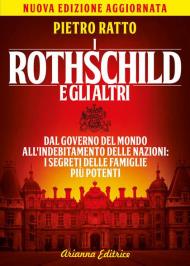 NUOVA EDIZIONE AGGIORNATA

PIETRO RATTO

I ROTHSCHILD E GLI ALTRI

DAL GOVERNO DEL MONDO ALL'INDEBITAMENTO DELLE NAZIONI: I SEGRETI DELLE FAMIGLIE PIÙ POTENTI

Arianna Editrice